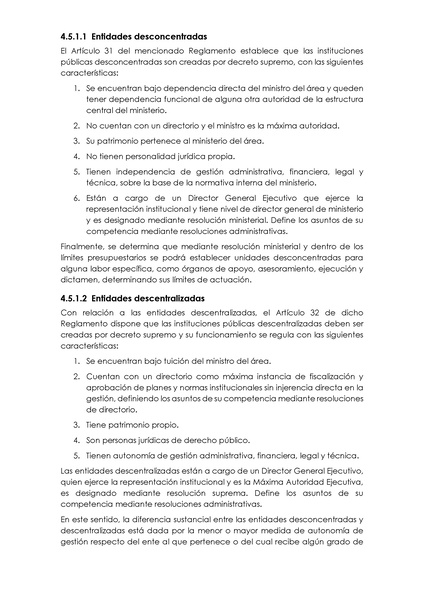 4.5.1.1 Entidades desconcentradas

El Artículo 31 del mencionado Reglamento establece que las instituciones públicas desconcentradas son creadas por decreto supremo, con las siguientes características:

1. Se encuentran bajo dependencia directa del ministro del área y queden tener dependencia funcional de alguna otra autoridad de la estructura central del ministerio.
2. No cuentan con un directorio y el ministro es la máxima autoridad.
3. Su patrimonio pertenece al ministerio del área.
4. No tienen personalidad jurídica propia.
5. Tienen independencia de gestión administrativa, financiera, legal y técnica, sobre la base de la normativa interna del ministerio.
6. Están a cargo de un Director General Ejecutivo que ejerce la representación institucional y tiene nivel de director general de ministerio y es designado mediante resolución ministerial. Define los asuntos de su competencia mediante resoluciones administrativas.

Finalmente, se determina que mediante resolución ministerial y dentro de los límites presupuestarios se podrá establecer unidades desconcentradas para alguna labor específica, como órganos de apoyo, asesoramiento, ejecución y dictamen, determinando sus límites de actuación.

4.5.1.2 Entidades descentralizadas

Con relación a las entidades descentralizadas, el Artículo 32 de dicho Reglamento dispone que las instituciones públicas descentralizadas deben ser creadas por decreto supremo y su funcionamiento se regula con las siguientes características:

1. Se encuentran bajo tuición del ministro del área.
2. Cuentan con un directorio como máxima instancia de fiscalización y aprobación de planes y normas institucionales sin injerencia directa en la gestión, definiendo los asuntos de su competencia mediante resoluciones de directorio.
3. Tiene patrimonio propio.
4. Son personas jurídicas de derecho público.
5. Tienen autonomía de gestión administrativa, financiera, legal y técnica.

Las entidades descentralizadas están a cargo de un Director General Ejecutivo, quien ejerce la representación institucional y es la Máxima Autoridad Ejecutiva, es designado mediante resolución suprema. Define los asuntos de su competencia mediante resoluciones administrativas.

En este sentido, la diferencia sustancial entre las entidades desconcentradas y descentralizadas está dada por la menor o mayor medida de autonomía de gestión respecto del ente al que pertenece o del cual recibe algún grado de